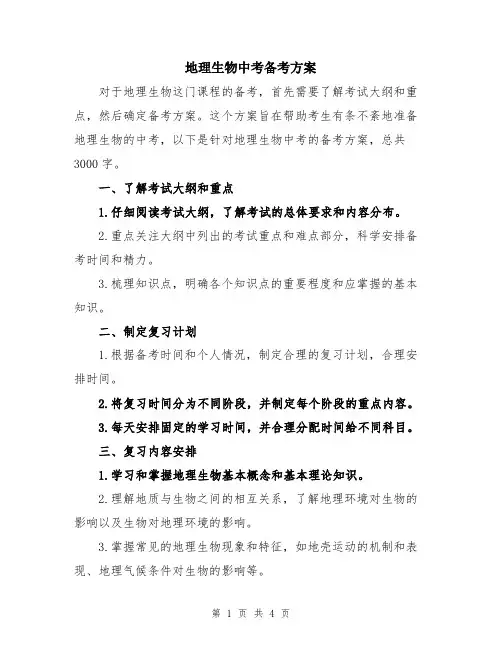 地理生物中考备考方案

对于地理生物这门课程的备考，首先需要了解考试大纲和重点，然后确定备考方案。这个方案旨在帮助考生有条不紊地准备地理生物的中考，以下是针对地理生物中考的备考方案，总共3000字。

一、了解考试大纲和重点

1.仔细阅读考试大纲，了解考试的总体要求和内容分布。

2.重点关注大纲中列出的考试重点和难点部分，科学安排备考时间和精力。

3.梳理知识点，明确各个知识点的重要程度和应掌握的基本知识。

二、制定复习计划

1.根据备考时间和个人情况，制定合理的复习计划，合理安排时间。

2.将复习时间分为不同阶段，并制定每个阶段的重点内容。

3.每天安排固定的学习时间，并合理分配时间给不同科目。

三、复习内容安排

1.学习和掌握地理生物基本概念和基本理论知识。

2.理解地质与生物之间的相互关系，了解地理环境对生物的影响以及生物对地理环境的影响。

3.掌握常见的地理生物现象和特征，如地壳运动的机制和表现、地理气候条件对生物的影响等。

第 1 页 共 4 页